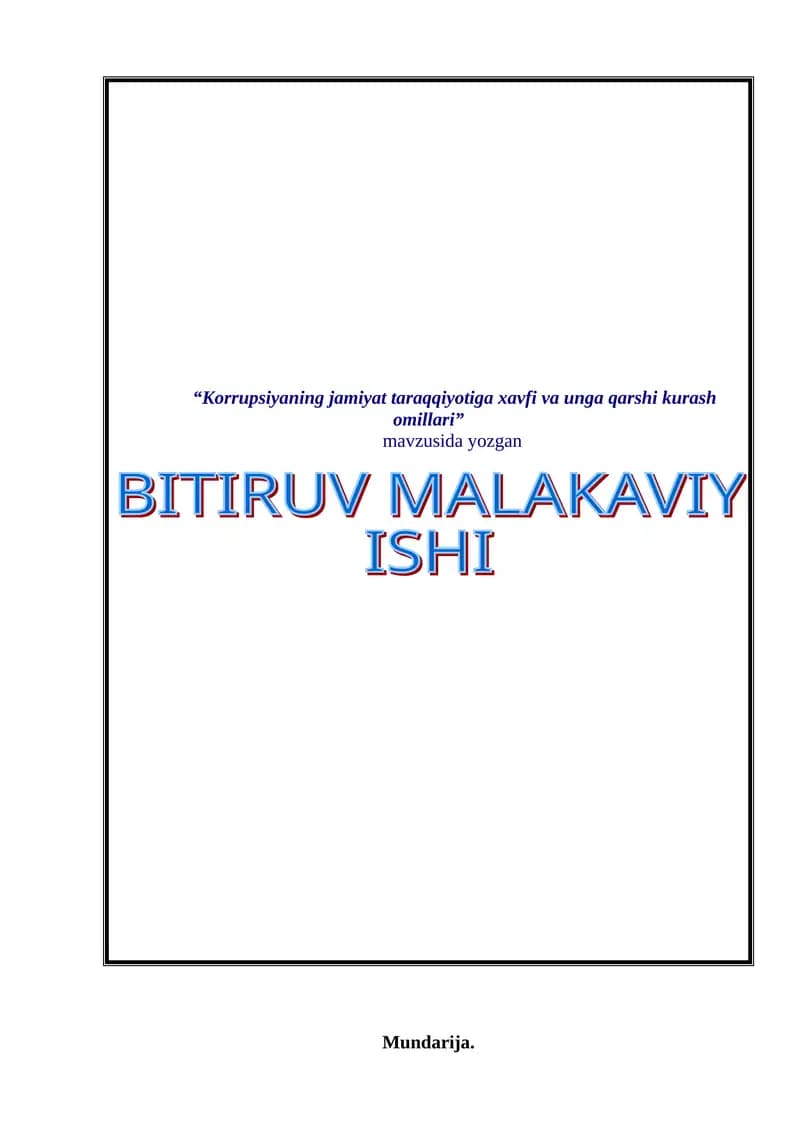 “Korrupsiyaning jamiyat taraqqiyotiga xavfi va unga qarshi kurash omillari”
mavzusida yozgan

BITIRUV MALAKAVIY ISHI

Mundarija.